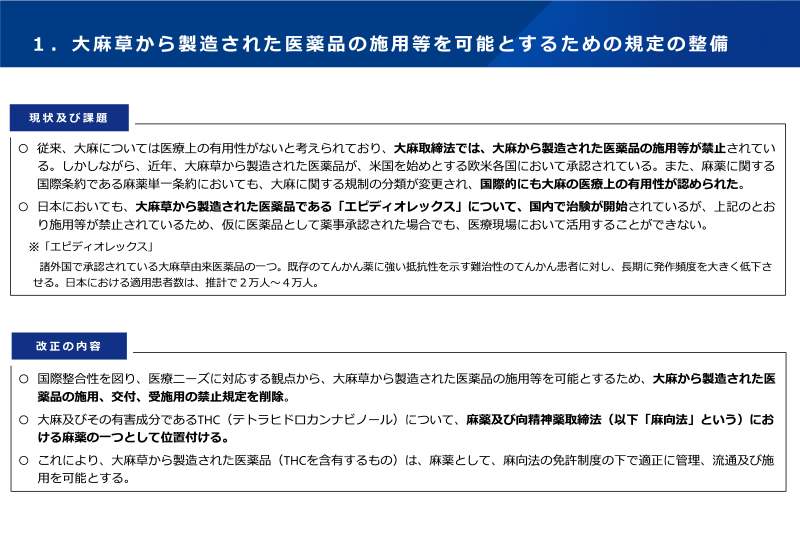 １．大麻草から製造された医薬品の施用等を可能とするための規定の整備

現状及び課題

○ 従来、大麻については医療上の有用性がないと考えられており、大麻取締法では、大麻から製造された医薬品の施用等が禁止されている。しかしながら、近年、大麻草から製造された医薬品が、米国を始めとする欧米各国において承認されている。また、麻薬に関する国際条約である麻薬単一条約においても、大麻に関する規制の分類が変更され、国際的にも大麻の医療上の有用性が認められた。

○ 日本においても、大麻草から製造された医薬品である「エピディオレックス」について、国内で治験が開始されているが、上記のとおり施用等が禁止されているため、仮に医薬品として薬事承認された場合でも、医療現場において活用することができない。

※「エピディオレックス」
諸外国で承認されている大麻草由来医薬品の一つ。既存のてんかん薬に強い抵抗性を示す難治性のてんかん患者に対し、長期に発作頻度を大きく低下させる。日本における適用患者数は、推計で２万人～４万人。

改正の内容

○ 国際整合性を図り、医療ニーズに対応する観点から、大麻草から製造された医薬品の施用等を可能とするため、大麻から製造された医薬品の施用、交付、受施用の禁止規定を削除。

○ 大麻及びその有害成分であるTHC（テトラヒドロカンナビノール）について、麻薬及び向精神薬取締法（以下「麻向法」という）における麻薬の一つとして位置付ける。

○ これにより、大麻草から製造された医薬品（THCを含有するもの）は、麻薬として、麻向法の免許制度の下で適正に管理、流通及び施用を可能とする。